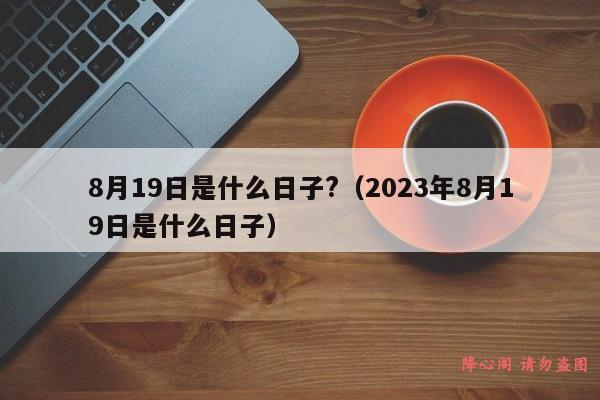 8月19日是什么日子?（2023年8月19日是什么日子）

降心阁 请勿盗图